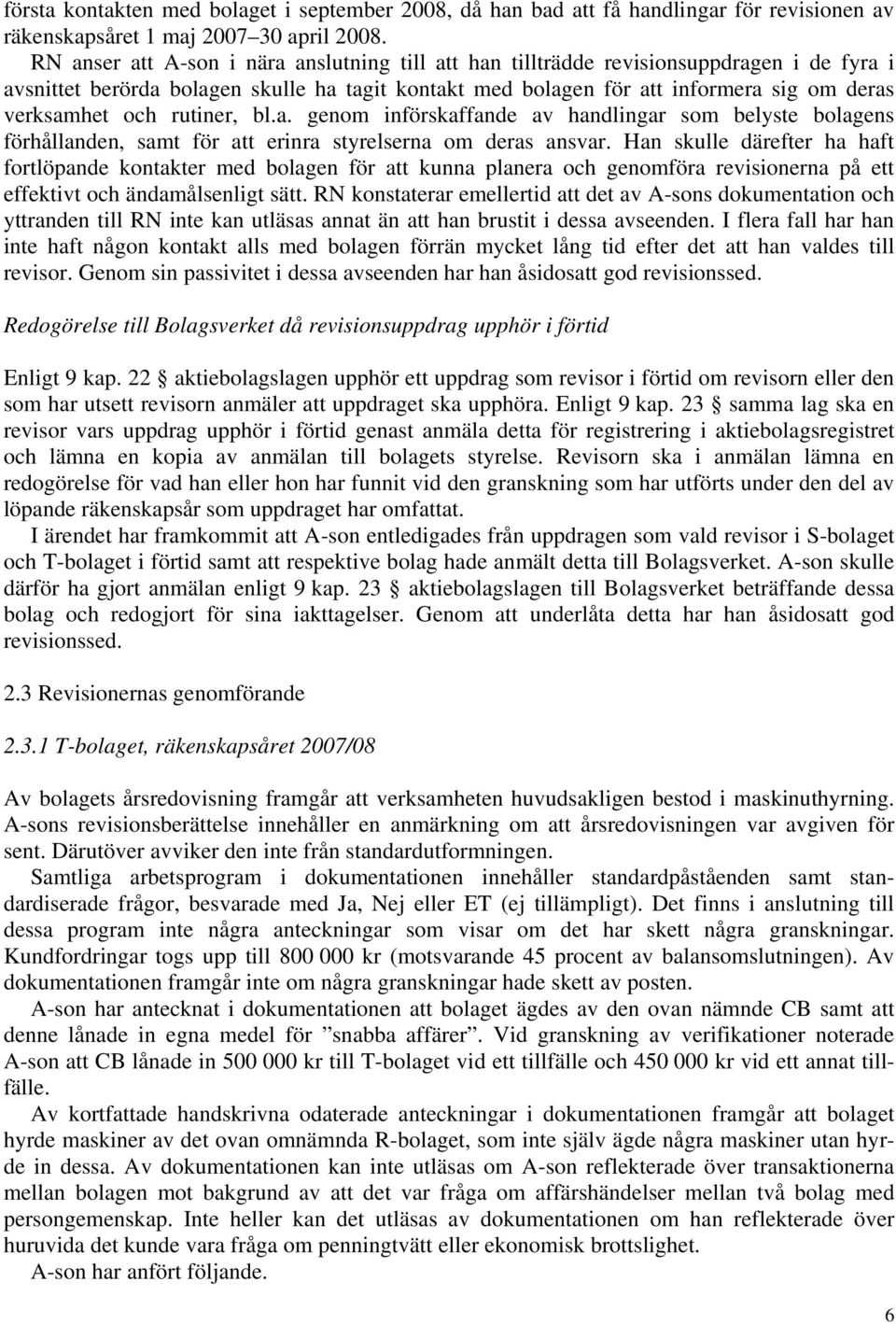 första kontakten med bolaget i september 2008, då han bad att få handlingar för revisionen av räkenskapsåret 1 maj 2007–30 april 2008.

RN anser att A-son i nära anslutning till att han tillträdde revisionsuppdragen i de fyra i avsnittet berörda bolagen skulle ha tagit kontakt med bolagen för att informera sig om deras verksamhet och rutiner, bl.a. genom införskaffande av handlingar som belyste bolagens förhållanden, samt för att erinra styrelserna om deras ansvar. Han skulle därefter ha haft fortlöpande kontakter med bolagen för att kunna planera och genomföra revisionerna på ett effektivt och ändamålsenligt sätt. RN konstaterar emellertid att det av A-sons dokumentation och yttranden till RN inte kan utläsas annat än att han brustit i dessa avseenden. I flera fall har han inte haft någon kontakt alls med bolagen förrän mycket lång tid efter det att han valdes till revisor. Genom sin passivitet i dessa avseenden har han åsidosatt god revisionssed.

Redogörelse till Bolagsverket då revisionsuppdrag upphör i förtid

Enligt 9 kap. 22 § aktiebolagslagen upphör ett uppdrag som revisor i förtid om revisorn eller den som har utsett revisorn anmäler att uppdraget ska upphöra. Enligt 9 kap. 23 § samma lag ska en revisor vars uppdrag upphör i förtid genast anmäla detta för registrering i aktiebolagsregistret och lämna en kopia av anmälan till bolagets styrelse. Revisorn ska i anmälan lämna en redogörelse för vad han eller hon har funnit vid den granskning som har utförts under den del av löpande räkenskapsår som uppdraget har omfattat.

I ärendet har framkommit att A-son entledigades från uppdragen som vald revisor i S-bolaget och T-bolaget i förtid samt att respektive bolag hade anmält detta till Bolagsverket. A-son skulle därför ha gjort anmälan enligt 9 kap. 23 § aktiebolagslagen till Bolagsverket beträffande dessa bolag och redogjort för sina iakttagelser. Genom att underlåta detta har han åsidosatt god revisionssed.

2.3 Revisionernas genomförande

2.3.1 T-bolaget, räkenskapsåret 2007/08

Av bolagets årsredovisning framgår att verksamheten huvudsakligen bestod i maskinuthyrning. A-sons revisionsberättelse innehåller en anmärkning om att årsredovisningen var avgiven för sent. Därutöver avviker den inte från standardutformningen.

Samtliga arbetsprogram i dokumentationen innehåller standardpåståenden samt standardiserade frågor, besvarade med Ja, Nej eller ET (ej tillämpligt). Det finns i anslutning till dessa program inte några anteckningar som visar om det har skett några granskningar. Kundfordringar togs upp till 800 000 kr (motsvarande 45 procent av balansomslutningen). Av dokumentationen framgår inte om några granskningar hade skett av posten.

A-son har antecknat i dokumentationen att bolaget ägdes av den ovan nämnde CB samt att denne lånade in egna medel för ”snabba affärer”. Vid granskning av verifikationer noterade A-son att CB lånade in 500 000 kr till T-bolaget vid ett tillfälle och 450 000 kr vid ett annat tillfälle.

Av kortfattade handskrivna odaterade anteckningar i dokumentationen framgår att bolaget hyrde maskiner av det ovan omnämnda R-bolaget, som inte själv ägde några maskiner utan hyrde in dessa. Av dokumentationen kan inte utläsas om A-son reflekterade över transaktionerna mellan bolagen mot bakgrund av att det var fråga om affärshändelser mellan två bolag med persongemenskap. Inte heller kan det utläsas av dokumentationen om han reflekterade över huruvida det kunde vara fråga om penningtvätt eller ekonomisk brottslighet.

A-son har anfört följande.

6